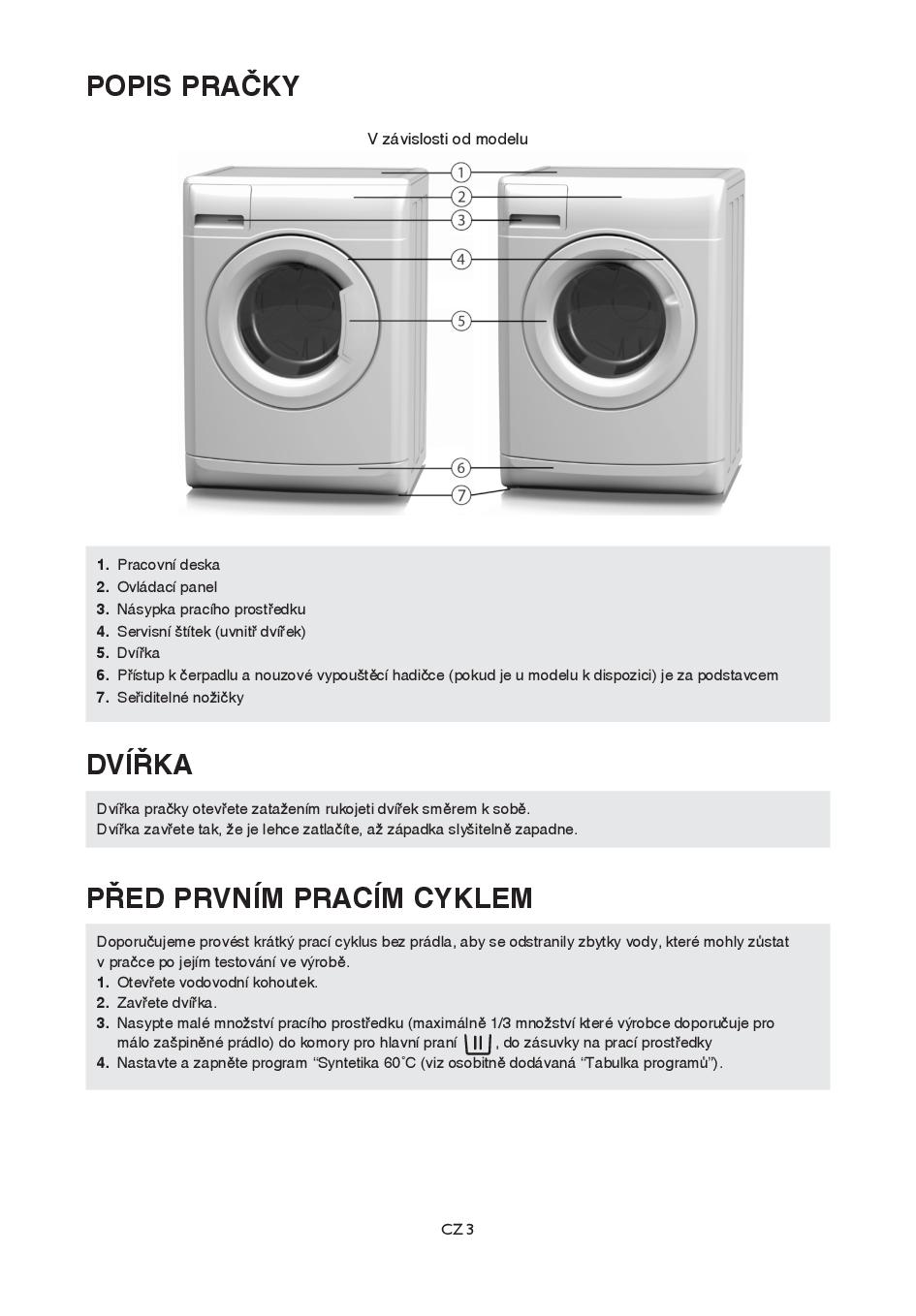 POPIS PRAČKY

V závislosti od modelu

1
2
3
4
5
6
7

1. Pracovní deska
2. Ovládací panel
3. Násypka pracího prostředku
4. Servisní štítek (uvnitř dvířek)
5. Dvířka
6. Přístup k čerpadlu a nouzové vypouštěcí hadičce (pokud je u modelu k dispozici) je za podstavcem
7. Seřiditelné nožičky

DVÍŘKA

Dvířka pračky otevřete zatažením rukojeti dvířek směrem k sobě.
Dvířka zavřete tak, že je lehce zatlačíte, až západka slyšitelně zapadne.

PŘED PRVNÍM PRACÍM CYKLEM

Doporučujeme provést krátký prací cyklus bez prádla, aby se odstranily zbytky vody, které mohly zůstat v pračce po jejím testování ve výrobě.
1. Otevřete vodovodní kohoutek.
2. Zavřete dvířka.
3. Nasypte malé množství pracího prostředku (maximálně 1/3 množství které výrobce doporučuje pro málo zašpiněné prádlo) do komory pro hlavní praní II, do zásuvky na prací prostředky
4. Nastavte a zapněte program “Syntetika 60˚C (viz osobitně dodávaná “Tabulka programů”).

CZ 3